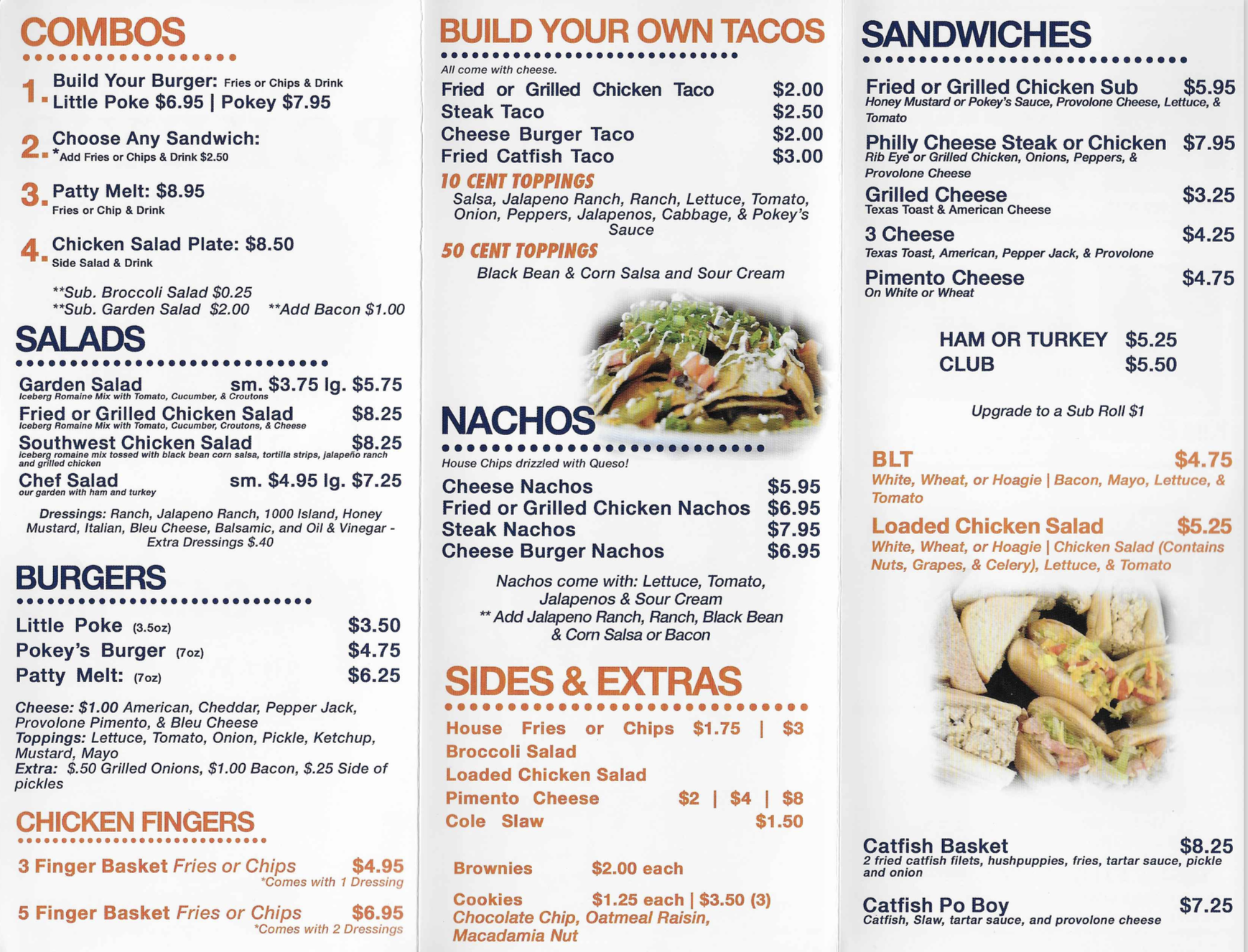 COMBOS

1. Build Your Burger: Fries or Chips & Drink
Little Poke $6.95 | Pokey $7.95

2. Choose Any Sandwich:
*Add Fries or Chips & Drink $2.50

3. Patty Melt: $8.95
Fries or Chip & Drink

4. Chicken Salad Plate: $8.50
Side Salad & Drink

**Sub. Broccoli Salad $0.25
**Sub. Garden Salad $2.00 **Add Bacon $1.00

SALADS

Garden Salad sm. $3.75 lg. $5.75
Iceberg Romaine Mix with Tomato, Cucumber, & Croutons

Fried or Grilled Chicken Salad $8.25
Iceberg Romaine Mix with Tomato, Cucumber, Croutons, & Cheese

Southwest Chicken Salad $8.25
iceberg romaine mix tossed with black bean corn salsa, tortilla strips, jalapeño ranch and grilled chicken

Chef Salad sm. $4.95 lg. $7.25
our garden with ham and turkey

Dressings: Ranch, Jalapeno Ranch, 1000 Island, Honey Mustard, Italian, Bleu Cheese, Balsamic, and Oil & Vinegar - Extra Dressings $.40

BURGERS

Little Poke (3.5oz) $3.50
Pokey's Burger (7oz) $4.75
Patty Melt: (7oz) $6.25

Cheese: $1.00 American, Cheddar, Pepper Jack, Provolone Pimento, & Bleu Cheese
Toppings: Lettuce, Tomato, Onion, Pickle, Ketchup, Mustard, Mayo
Extra: $.50 Grilled Onions, $1.00 Bacon, $.25 Side of pickles

CHICKEN FINGERS

3 Finger Basket Fries or Chips $4.95
*Comes with 1 Dressing

5 Finger Basket Fries or Chips $6.95
*Comes with 2 Dressings

BUILD YOUR OWN TACOS

All come with cheese.
Fried or Grilled Chicken Taco $2.00
Steak Taco $2.50
Cheese Burger Taco $2.00
Fried Catfish Taco $3.00

10 CENT TOPPINGS
Salsa, Jalapeno Ranch, Ranch, Lettuce, Tomato, Onion, Peppers, Jalapenos, Cabbage, & Pokey's Sauce

50 CENT TOPPINGS
Black Bean & Corn Salsa and Sour Cream

NACHOS

House Chips drizzled with Queso!
Cheese Nachos $5.95
Fried or Grilled Chicken Nachos $6.95
Steak Nachos $7.95
Cheese Burger Nachos $6.95

Nachos come with: Lettuce, Tomato, Jalapenos & Sour Cream
** Add Jalapeno Ranch, Ranch, Black Bean & Corn Salsa or Bacon

SIDES & EXTRAS

House Fries or Chips $1.75 | $3
Broccoli Salad
Loaded Chicken Salad
Pimento Cheese $2 | $4 | $8
Cole Slaw $1.50

Brownies $2.00 each

Cookies $1.25 each | $3.50 (3)
Chocolate Chip, Oatmeal Raisin, Macadamia Nut

SANDWICHES

Fried or Grilled Chicken Sub $5.95
Honey Mustard or Pokey's Sauce, Provolone Cheese, Lettuce, & Tomato

Philly Cheese Steak or Chicken $7.95
Rib Eye or Grilled Chicken, Onions, Peppers, & Provolone Cheese

Grilled Cheese $3.25
Texas Toast & American Cheese

3 Cheese $4.25
Texas Toast, American, Pepper Jack, & Provolone

Pimento Cheese $4.75
On White or Wheat

HAM OR TURKEY $5.25
CLUB $5.50

Upgrade to a Sub Roll $1

BLT $4.75
White, Wheat, or Hoagie | Bacon, Mayo, Lettuce, & Tomato

Loaded Chicken Salad $5.25
White, Wheat, or Hoagie | Chicken Salad (Contains Nuts, Grapes, & Celery), Lettuce, & Tomato

Catfish Basket $8.25
2 fried catfish filets, hushpuppies, fries, tartar sauce, pickle and onion

Catfish Po Boy $7.25
Catfish, Slaw, tartar sauce, and provolone cheese